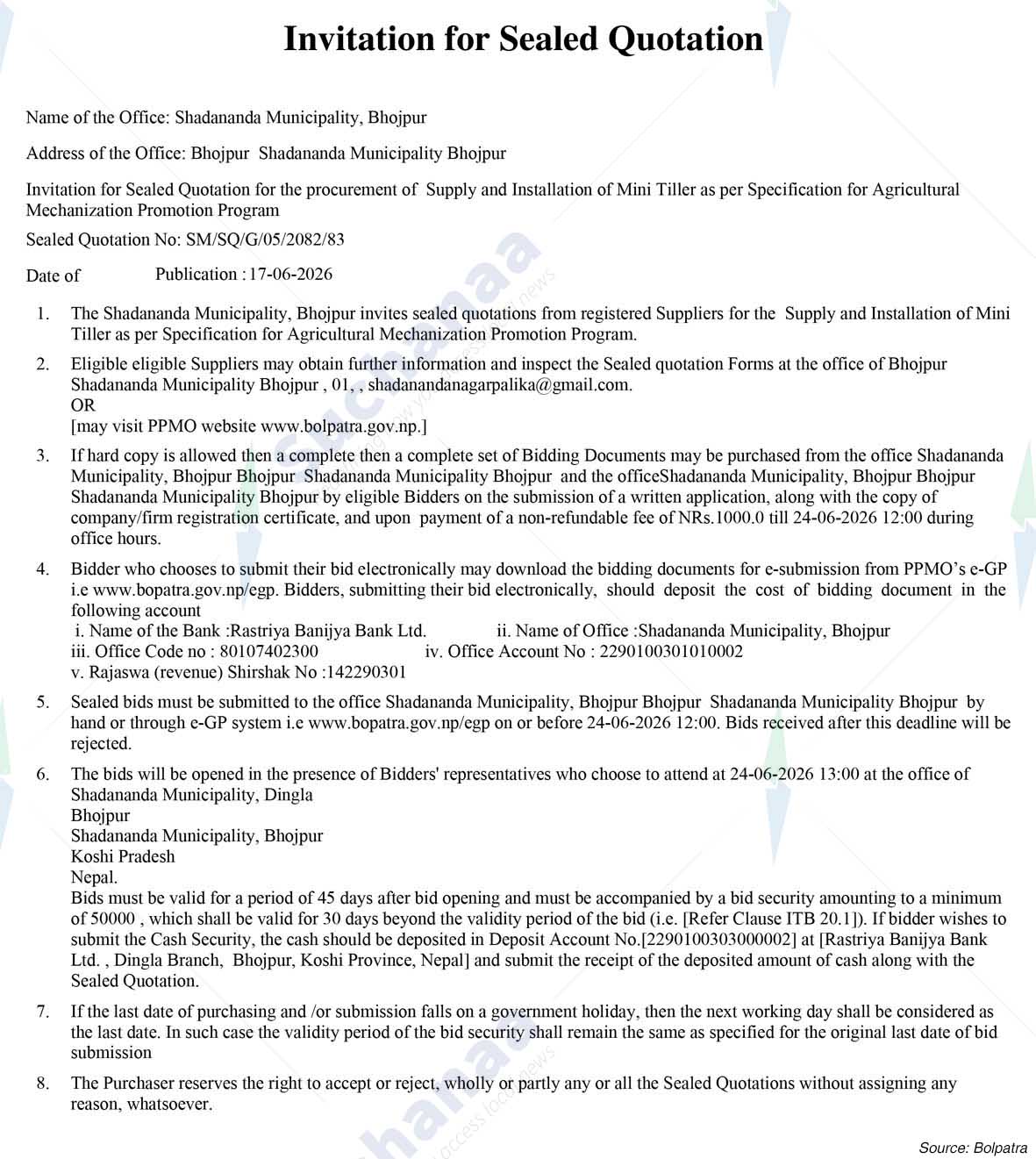 Invitation for Sealed Quotation

Name of the Office: Shadananda Municipality, Bhojpur

Address of the Office: Bhojpur Shadananda Municipality Bhojpur

Invitation for Sealed Quotation for the procurement of Supply and Installation of Mini Tiller as per Specification for Agricultural Mechanization Promotion Program

Sealed Quotation No: SM/SQ/G/05/2082/83

Date of Publication : 17-06-2026

1. The Shadananda Municipality, Bhojpur invites sealed quotations from registered Suppliers for the Supply and Installation of Mini Tiller as per Specification for Agricultural Mechanization Promotion Program.

2. Eligible eligible Suppliers may obtain further information and inspect the Sealed quotation Forms at the office of Bhojpur Shadananda Municipality Bhojpur , 01, , shadanandanagarpalika@gmail.com.
OR
[may visit PPMO website www.bolpatra.gov.np.]

3. If hard copy is allowed then a complete then a complete set of Bidding Documents may be purchased from the office Shadananda Municipality, Bhojpur Bhojpur Shadananda Municipality Bhojpur and the officeShadananda Municipality, Bhojpur Bhojpur Shadananda Municipality Bhojpur by eligible Bidders on the submission of a written application, along with the copy of company/firm registration certificate, and upon payment of a non-refundable fee of NRs.1000.0 till 24-06-2026 12:00 during office hours.

4. Bidder who chooses to submit their bid electronically may download the bidding documents for e-submission from PPMO's e-GP i.e www.bopatra.gov.np/egp. Bidders, submitting their bid electronically, should deposit the cost of bidding document in the following account
i. Name of the Bank :Rastriya Banijya Bank Ltd. ii. Name of Office :Shadananda Municipality, Bhojpur
iii. Office Code no : 80107402300 iv. Office Account No : 2290100301010002
v. Rajaswa (revenue) Shirshak No :142290301

5. Sealed bids must be submitted to the office Shadananda Municipality, Bhojpur Bhojpur Shadananda Municipality Bhojpur by hand or through e-GP system i.e www.bopatra.gov.np/egp on or before 24-06-2026 12:00. Bids received after this deadline will be rejected.

6. The bids will be opened in the presence of Bidders' representatives who choose to attend at 24-06-2026 13:00 at the office of
Shadananda Municipality, Dingla
Bhojpur
Shadananda Municipality, Bhojpur
Koshi Pradesh
Nepal.
Bids must be valid for a period of 45 days after bid opening and must be accompanied by a bid security amounting to a minimum of 50000 , which shall be valid for 30 days beyond the validity period of the bid (i.e. [Refer Clause ITB 20.1]). If bidder wishes to submit the Cash Security, the cash should be deposited in Deposit Account No.[2290100303000002] at [Rastriya Banijya Bank Ltd. , Dingla Branch, Bhojpur, Koshi Province, Nepal] and submit the receipt of the deposited amount of cash along with the Sealed Quotation.

7. If the last date of purchasing and /or submission falls on a government holiday, then the next working day shall be considered as the last date. In such case the validity period of the bid security shall remain the same as specified for the original last date of bid submission

8. The Purchaser reserves the right to accept or reject, wholly or partly any or all the Sealed Quotations without assigning any reason, whatsoever.

Source: Bolpatra

Suchanaa